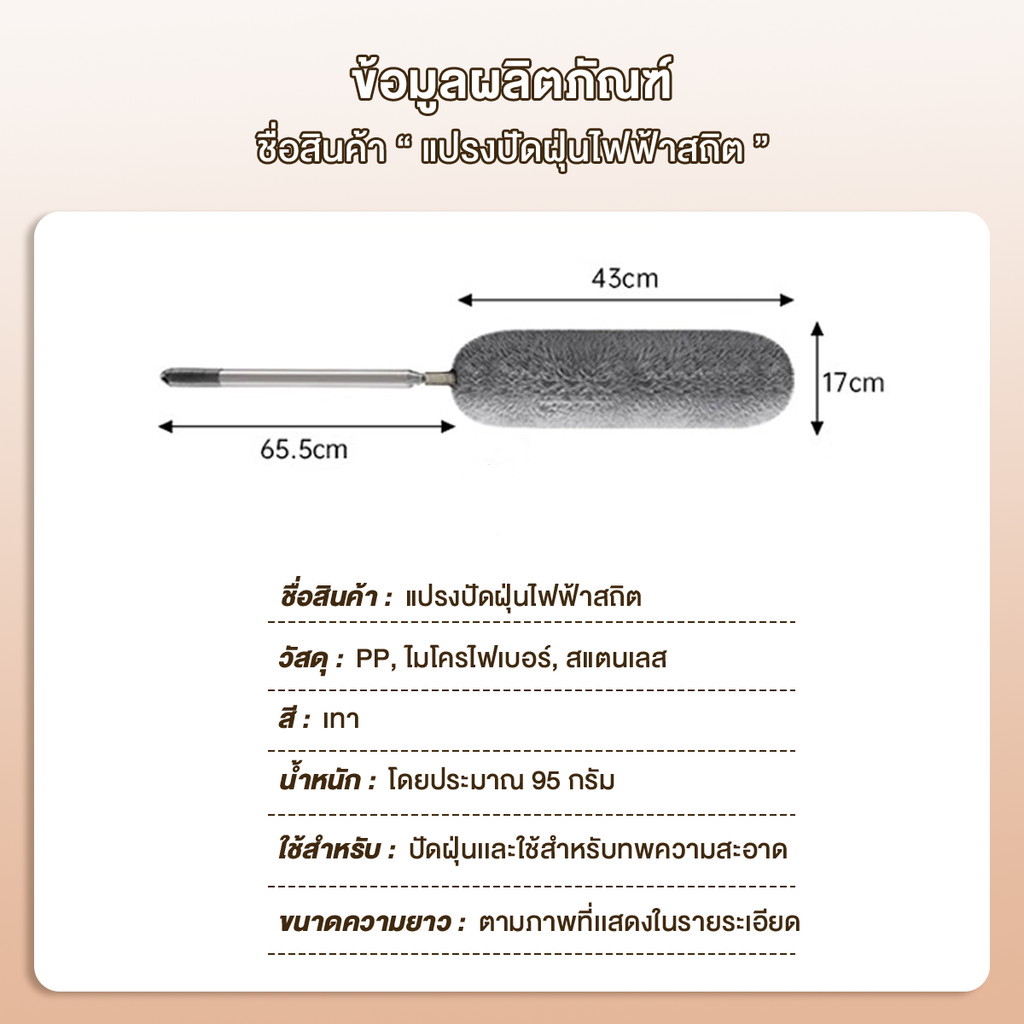 ข้อมูลผลิตภัณฑ์

ชื่อสินค้า " แปรงปัดฝุ่นไฟฟ้าสถิต "

43cm

17cm

65.5cm

ชื่อสินค้า : แปรงปัดฝุ่นไฟฟ้าสถิต

วัสดุ : PP, ไมโครไฟเบอร์, สแตนเลส

สี : เทา

น้ำหนัก : โดยประมาณ 95 กรัม

ใช้สำหรับ : ปัดฝุ่นและใช้สำหรับทพความสะอาด

ขนาดความยาว : ตามภาพที่แสดงในรายระเอียด